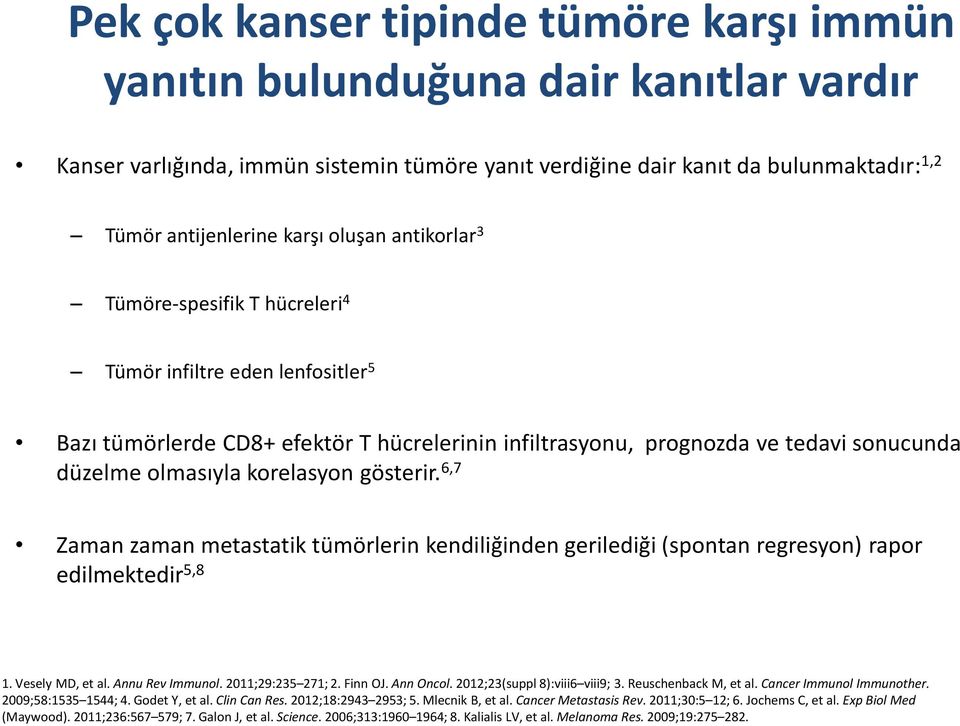 Pek çok kanser tipinde tümöre karşı immün yanıtın bulunduğuna dair kanıtlar vardır

• Kanser varlığında, immün sistemin tümöre yanıt verdiğine dair kanıt da bulunmaktadır:$^{1,2}$

– Tümör antijenlerine karşı oluşan antikorlar$^{3}$

– Tümöre-spesifik T hücreleri$^{4}$

– Tümör infiltre eden lenfositler$^{5}$

• Bazı tümörlerde CD8+ efektör T hücrelerinin infiltrasyonu, prognozda ve tedavi sonucunda düzelme olmasıyla korelasyon gösterir.$^{6,7}$

• Zaman zaman metastatik tümörlerin kendiliğinden gerilediği (spontan regresyon) rapor edilmektedir$^{5,8}$

1. Vesely MD, et al. Annu Rev Immunol. 2011;29:235–271; 2. Finn OJ. Ann Oncol. 2012;23(suppl 8):viii6–viii9; 3. Reuschenback M, et al. Cancer Immunol Immunother. 2009;58:1535–1544; 4. Godet Y, et al. Clin Can Res. 2012;18:2943–2953; 5. Mlecnik B, et al. Cancer Metastasis Rev. 2011;30:5–12; 6. Jochems C, et al. Exp Biol Med (Maywood). 2011;236:567–579; 7. Galon J, et al. Science. 2006;313:1960–1964; 8. Kalialis LV, et al. Melanoma Res. 2009;19:275–282.